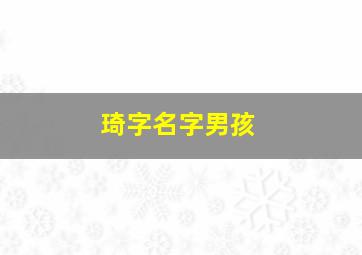 琦字名字男孩